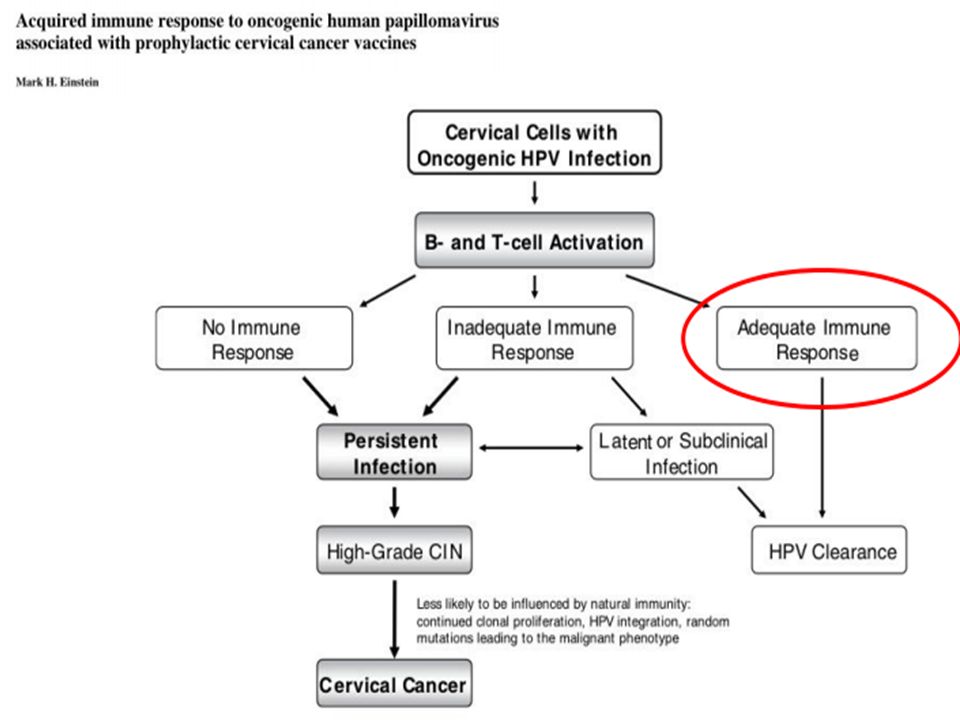 Acquired immune response to oncogenic human papillomavirus associated with prophylactic cervical cancer vaccines

Mark H. Einstein

Cervical Cells with Oncogenic HPV Infection

B- and T-cell Activation

No Immune Response

Inadequate Immune Response

Adequate Immune Response

Persistent Infection

Latent or Subclinical Infection

High-Grade CIN

HPV Clearance

Less likely to be influenced by natural immunity: continued clonal proliferation, HPV integration, random mutations leading to the malignant phenotype

Cervical Cancer